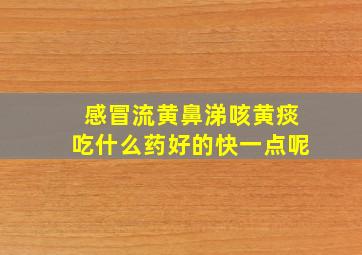 感冒流黄鼻涕咳黄痰
吃什么药好的快一点呢